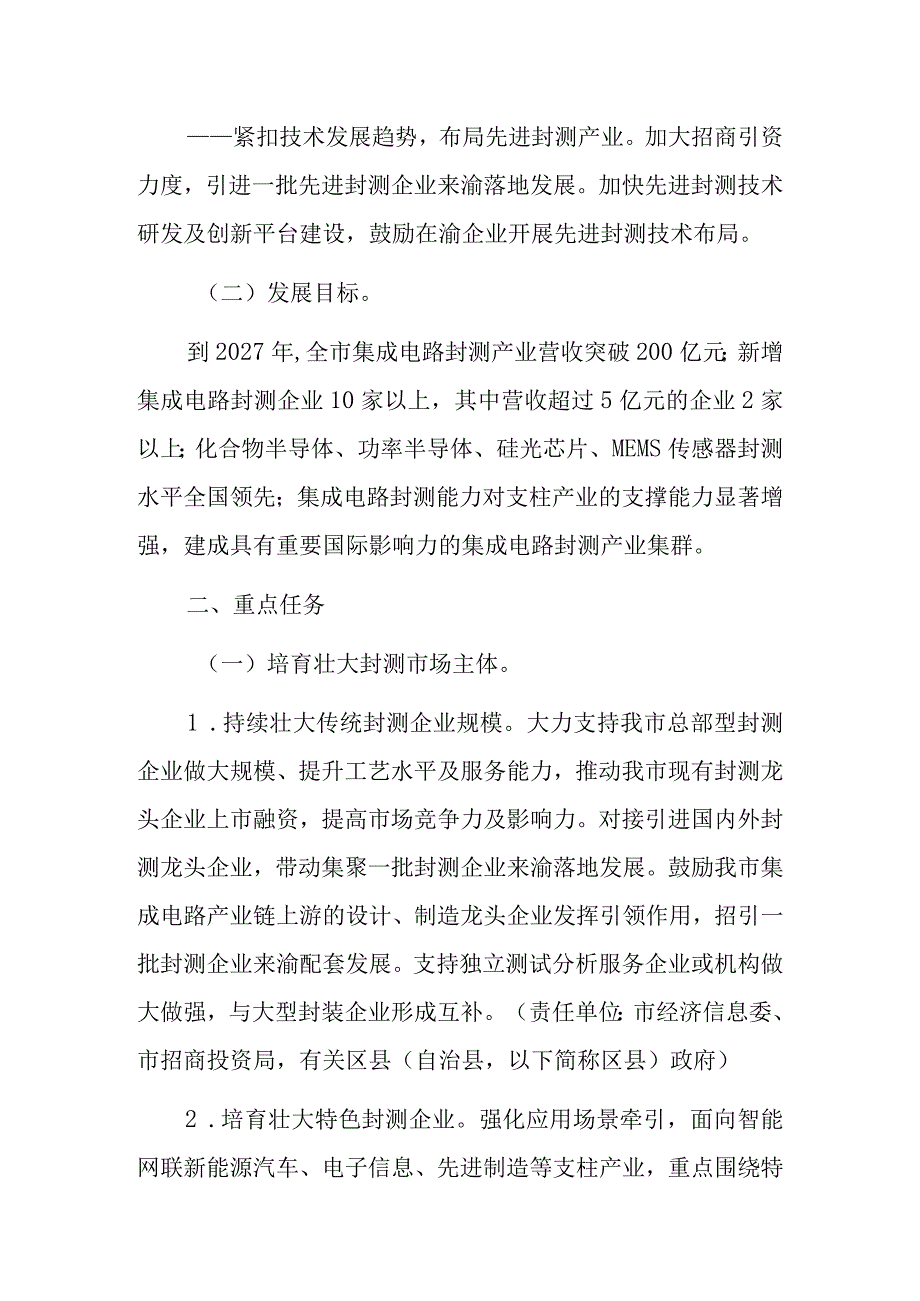 ——紧扣技术发展趋势，布局先进封测产业。加大招商引资力度，引进一批先进封测企业来渝落地发展。加快先进封测技术研发及创新平台建设，鼓励在渝企业开展先进封测技术布局。

（二）发展目标。

到2027年,全市集成电路封测产业营收突破200亿元;新增集成电路封测企业10家以上，其中营收超过5亿元的企业2家以上;化合物半导体、功率半导体、硅光芯片、MEMS传感器封测水平全国领先；集成电路封测能力对支柱产业的支撑能力显著增强，建成具有重要国际影响力的集成电路封测产业集群。

二、重点任务

（一）培育壮大封测市场主体。

1．持续壮大传统封测企业规模。大力支持我市总部型封测企业做大规模、提升工艺水平及服务能力，推动我市现有封测龙头企业上市融资，提高市场竞争力及影响力。对接引进国内外封测龙头企业，带动集聚一批封测企业来渝落地发展。鼓励我市集成电路产业链上游的设计、制造龙头企业发挥引领作用，招引一批封测企业来渝配套发展。支持独立测试分析服务企业或机构做大做强，与大型封装企业形成互补。（责任单位:市经济信息委、市招商投资局，有关区县（自治县，以下简称区县）政府）

2．培育壮大特色封测企业。强化应用场景牵引，面向智能网联新能源汽车、电子信息、先进制造等支柱产业，重点围绕特